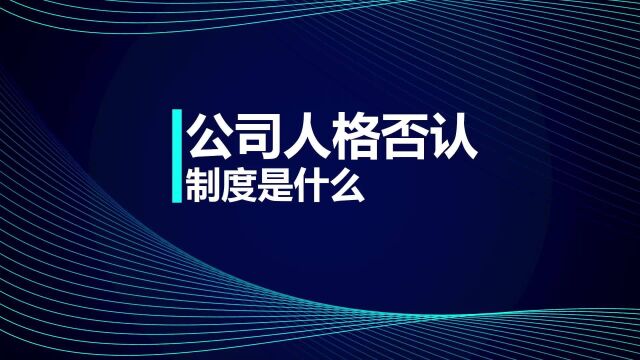 公司人格否认
制度是什么